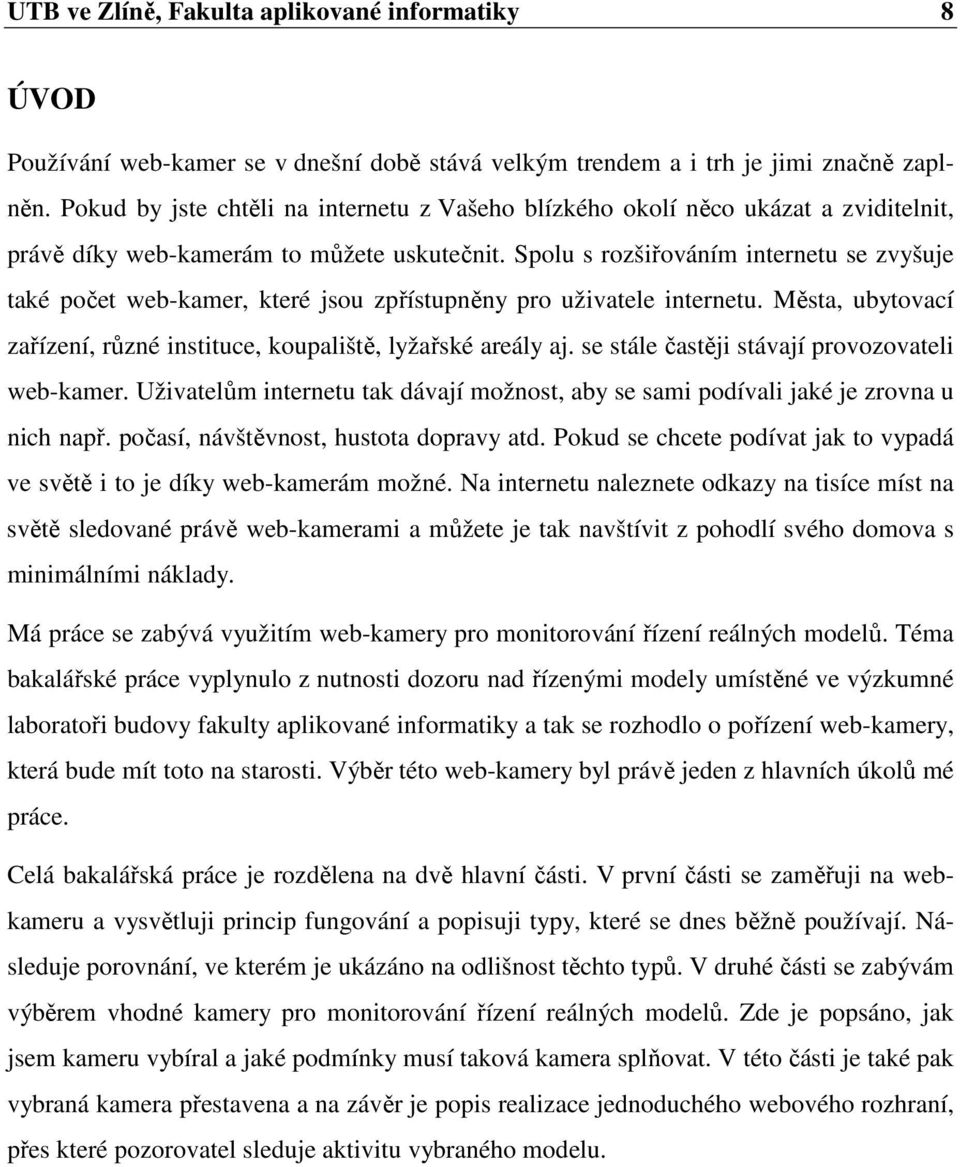 UTB ve Zlíně, Fakulta aplikované informatiky 8

ÚVOD

Používání web-kamer se v dnešní době stává velkým trendem a i trh je jimi značně zaplněn. Pokud by jste chtěli na internetu z Vašeho blízkého okolí něco ukázat a zviditelnit, právě díky web-kamerám to můžete uskutečnit. Spolu s rozšiřováním internetu se zvyšuje také počet web-kamer, které jsou zpřístupněny pro uživatele internetu. Města, ubytovací zařízení, různé instituce, koupaliště, lyžařské areály aj. se stále častěji stávají provozovateli web-kamer. Uživatelům internetu tak dávají možnost, aby se sami podívali jaké je zrovna u nich např. počasí, návštěvnost, hustota dopravy atd. Pokud se chcete podívat jak to vypadá ve světě i to je díky web-kamerám možné. Na internetu naleznete odkazy na tisíce míst na světě sledované právě web-kamerami a můžete je tak navštívit z pohodlí svého domova s minimálními náklady.

Má práce se zabývá využitím web-kamery pro monitorování řízení reálných modelů. Téma bakalářské práce vyplynulo z nutnosti dozoru nad řízenými modely umístěné ve výzkumné laboratoři budovy fakulty aplikované informatiky a tak se rozhodlo o pořízení web-kamery, která bude mít toto na starosti. Výběr této web-kamery byl právě jeden z hlavních úkolů mé práce.

Celá bakalářská práce je rozdělena na dvě hlavní části. V první části se zaměřuji na web-kameru a vysvětluji princip fungování a popisuji typy, které se dnes běžně používají. Následuje porovnání, ve kterém je ukázáno na odlišnost těchto typů. V druhé části se zabývám výběrem vhodné kamery pro monitorování řízení reálných modelů. Zde je popsáno, jak jsem kameru vybíral a jaké podmínky musí taková kamera splňovat. V této části je také pak vybraná kamera přestavena a na závěr je popis realizace jednoduchého webového rozhraní, přes které pozorovatel sleduje aktivitu vybraného modelu.